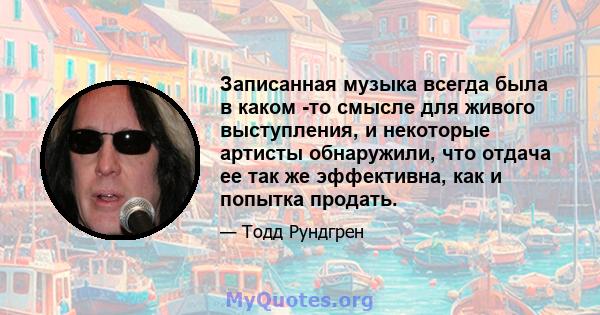 Записанная музыка всегда была в каком -то смысле для живого выступления, и некоторые артисты обнаружили, что отдача ее так же эффективна, как и попытка продать.

— Тодд Рундгрен

MyQuotes.org